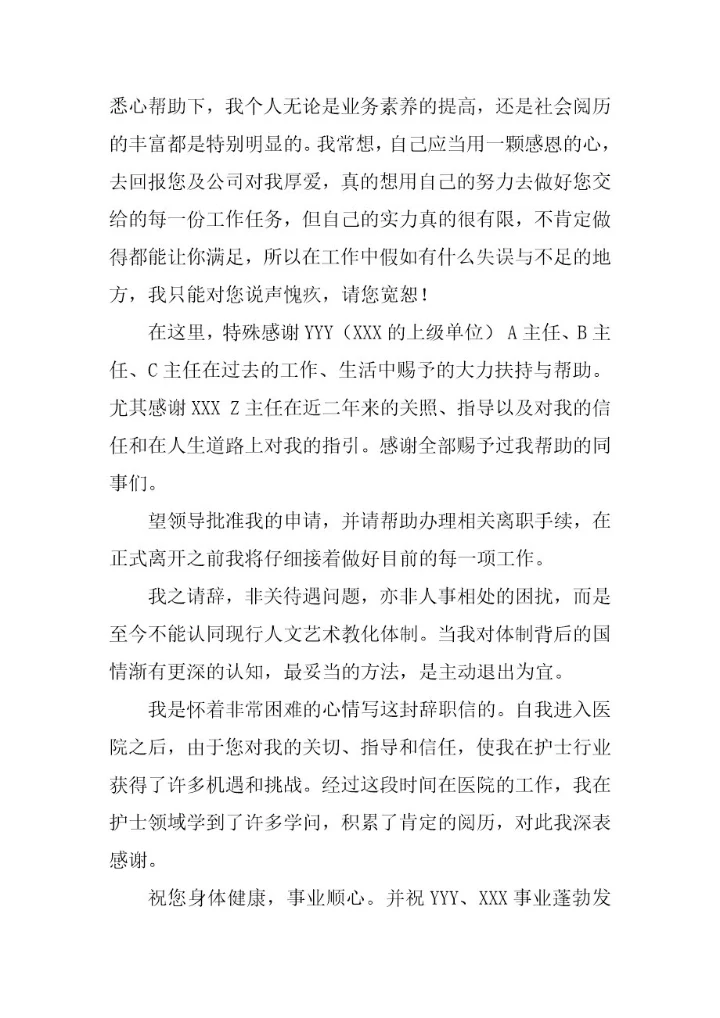 悉心帮助下，我个人无论是业务素养的提高，还是社会阅历的丰富都是特别明显的。我常想，自己应当用一颗感恩的心，去回报您及公司对我厚爱，真的想用自己的努力去做好您交给的每一份工作任务，但自己的实力真的很有限，不肯定做得都能让你满足，所以在工作中假如有什么失误与不足的地方，我只能对您说声愧疚，请您宽恕！

在这里，特殊感谢 YYY（XXX 的上级单位） A 主任、B 主任、C 主任在过去的工作、生活中赐予的大力扶持与帮助。尤其感谢 XXX Z 主任在近二年来的关照、指导以及对我的信任和在人生道路上对我的指引。感谢全部赐予过我帮助的同事们。

望领导批准我的申请，并请帮助办理相关离职手续，在正式离开之前我将仔细接着做好目前的每一项工作。

我之请辞，非关待遇问题，亦非人事相处的困扰，而是至今不能认同现行人文艺术教化体制。当我对体制背后的国情渐有更深的认知，最妥当的方法，是主动退出为宜。

我是怀着非常困难的心情写这封辞职信的。自我进入医院之后，由于您对我的关切、指导和信任，使我在护士行业获得了许多机遇和挑战。经过这段时间在医院的工作，我在护士领域学到了许多学问，积累了肯定的阅历，对此我深表感谢。

祝您身体健康，事业顺心。并祝 YYY、XXX 事业蓬勃发